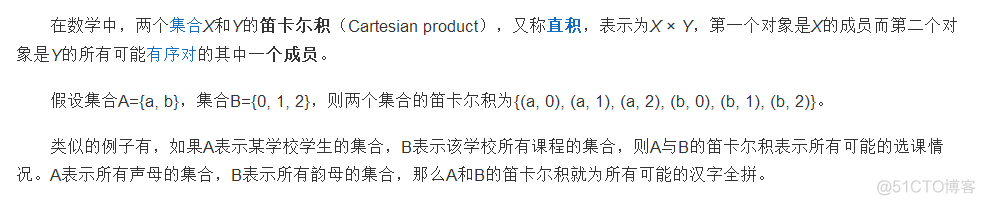 在数学中，两个集合$X$和$Y$的笛卡尔积（Cartesian product），又称直积，表示为$X \times Y$，第一个对象是$X$的成员而第二个对象是$Y$的所有可能有序对的其中一个成员。

假设集合A={a, b}，集合B={0, 1, 2}，则两个集合的笛卡尔积为{(a, 0), (a, 1), (a, 2), (b, 0), (b, 1), (b, 2)}。

类似的例子有，如果A表示某学校学生的集合，B表示该学校所有课程的集合，则A与B的笛卡尔积表示所有可能的选课情况。A表示所有声母的集合，B表示所有韵母的集合，那么A和B的笛卡尔积就为所有可能的汉字全拼。

@51CTO博客